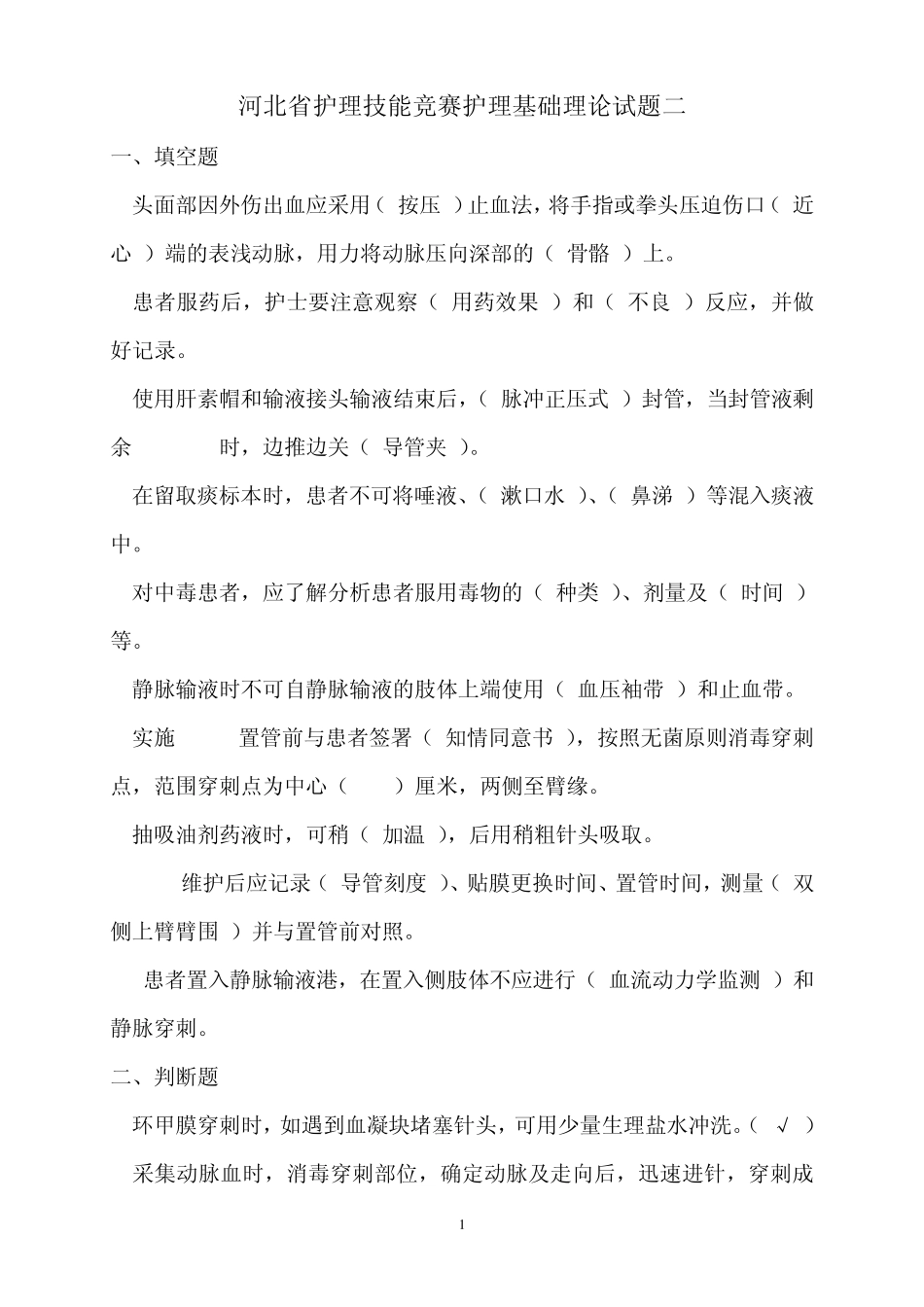 河北省护理技能竞赛护理基础理论试题二

一、填空题

头面部因外伤出血应采用（ 按压 ）止血法，将手指或拳头压迫伤口（ 近心 ）端的表浅动脉，用力将动脉压向深部的（ 骨骼 ）上。

患者服药后，护士要注意观察（ 用药效果 ）和（ 不良 ）反应，并做好记录。

使用肝素帽和输液接头输液结束后，（ 脉冲正压式 ）封管，当封管液剩余 时，边推边关（ 导管夹 ）。

在留取痰标本时，患者不可将唾液、（ 漱口水 ）、（ 鼻涕 ）等混入痰液中。

对中毒患者，应了解分析患者服用毒物的（ 种类 ）、剂量及（ 时间 ）等。

静脉输液时不可自静脉输液的肢体上端使用（ 血压袖带 ）和止血带。

实施 置管前与患者签署（ 知情同意书 ），按照无菌原则消毒穿刺点，范围穿刺点为中心（ ）厘米，两侧至臂缘。

抽吸油剂药液时，可稍（ 加温 ），后用稍粗针头吸取。

维护后应记录（ 导管刻度 ）、贴膜更换时间、置管时间，测量（ 双侧上臂臂围 ）并与置管前对照。

患者置入静脉输液港，在置入侧肢体不应进行（ 血流动力学监测 ）和静脉穿刺。

二、判断题

环甲膜穿刺时，如遇到血凝块堵塞针头，可用少量生理盐水冲洗。（ √ ）

采集动脉血时，消毒穿刺部位，确定动脉及走向后，迅速进针，穿刺成

1